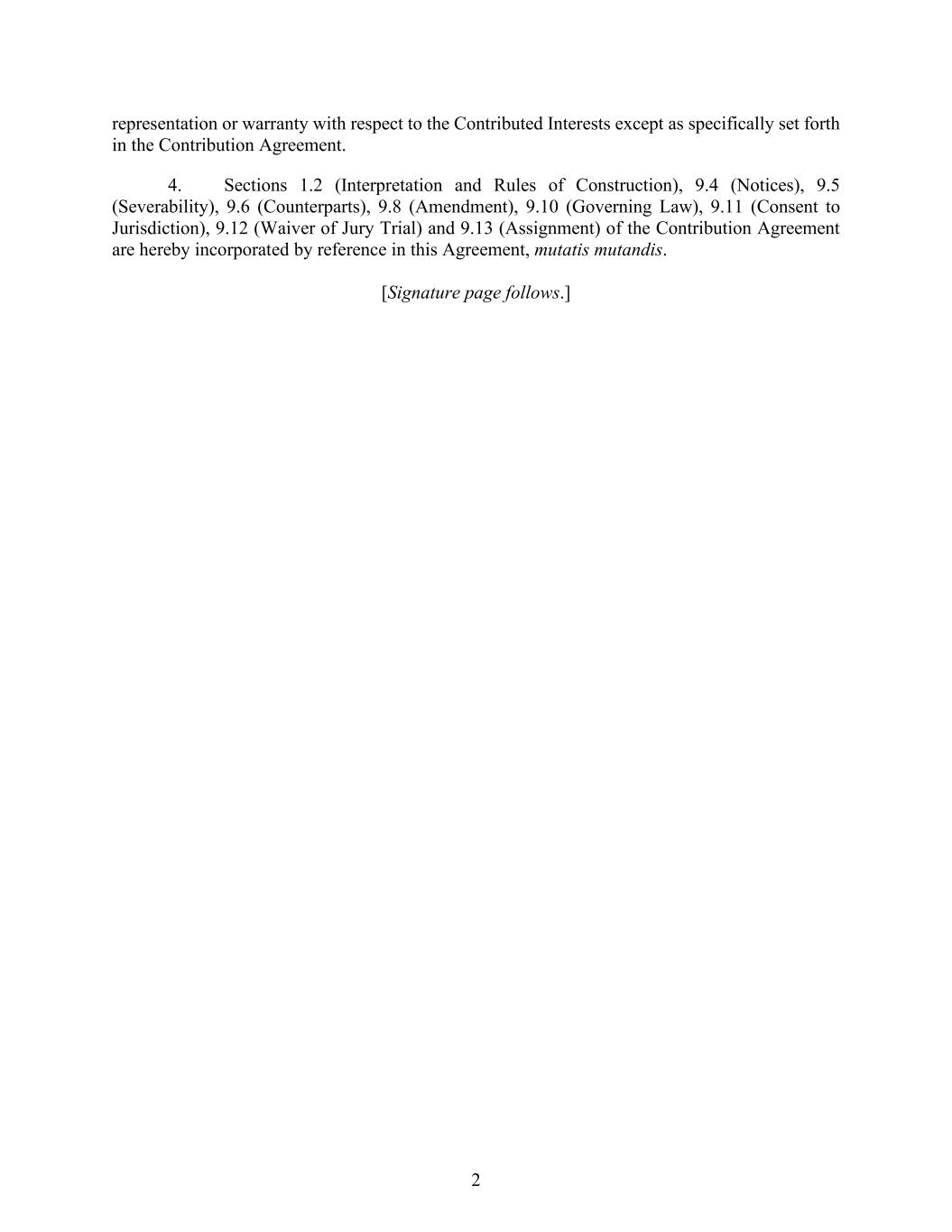 representation or warranty with respect to the Contributed Interests except as specifically set forth in the Contribution Agreement.

4. Sections 1.2 (Interpretation and Rules of Construction), 9.4 (Notices), 9.5 (Severability), 9.6 (Counterparts), 9.8 (Amendment), 9.10 (Governing Law), 9.11 (Consent to Jurisdiction), 9.12 (Waiver of Jury Trial) and 9.13 (Assignment) of the Contribution Agreement are hereby incorporated by reference in this Agreement, mutatis mutandis.

[Signature page follows.]

2